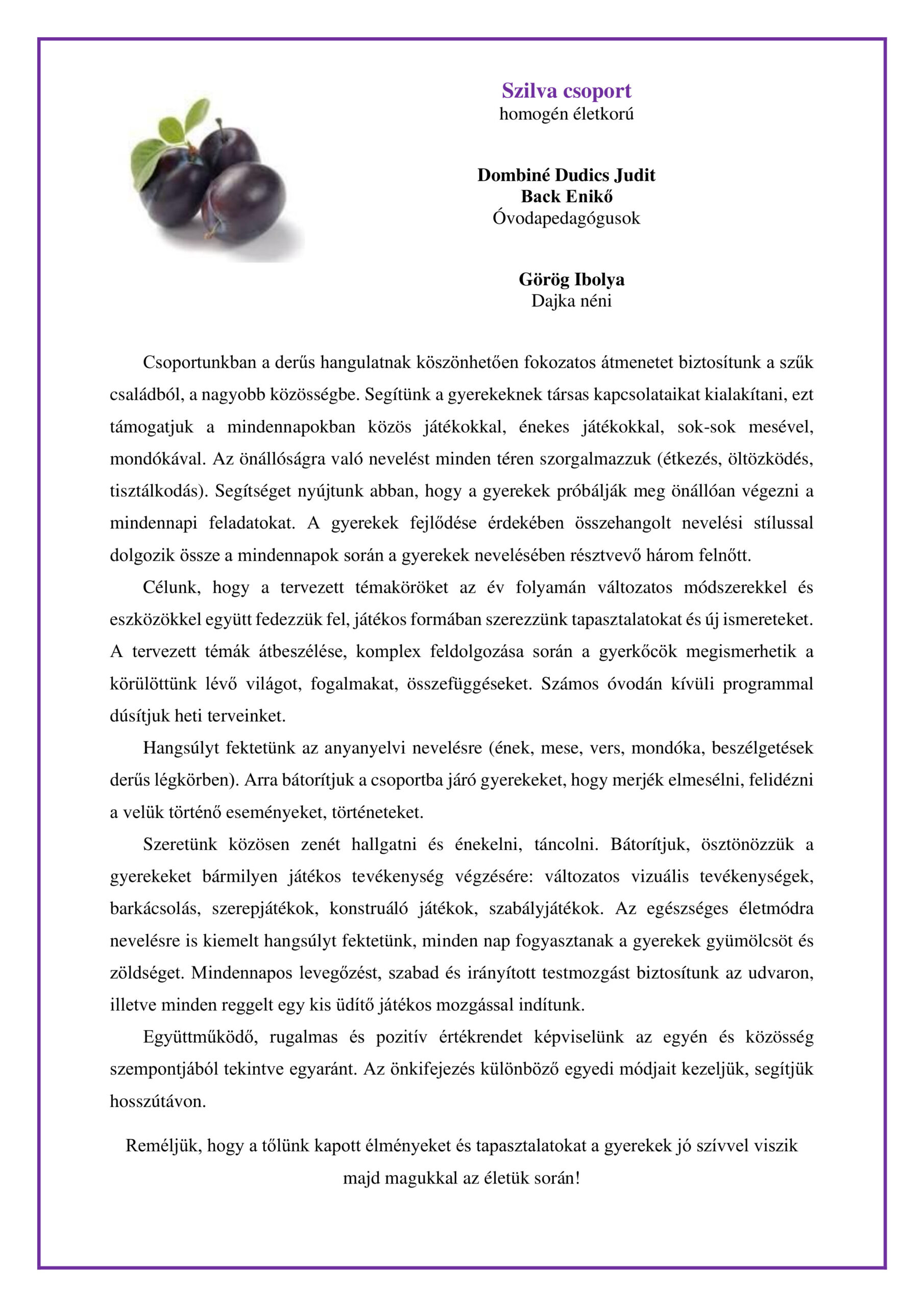 Szilva csoport
homogén életkorú

Dombiné Dudics Judit
Back Enikő
Óvodapedagógusok

Görög Ibolya
Dajka néni

Csoportunkban a derűs hangulatnak köszönhetően fokozatos átmenetet biztosítunk a szűk családból, a nagyobb közösségbe. Segítünk a gyerekeknek társas kapcsolataikat kialakítani, ezt támogatjuk a mindennapokban közös játékokkal, énekes játékokkal, sok-sok mesével, mondókával. Az önállóságra való nevelést minden téren szorgalmazzuk (étkezés, öltözködés, tisztálkodás). Segítséget nyújtunk abban, hogy a gyerekek próbálják meg önállóan végezni a mindennapi feladatokat. A gyerekek fejlődése érdekében összehangolt nevelési stílussal dolgozik össze a mindennapok során a gyerekek nevelésében résztvevő három felnőtt.

Célunk, hogy a tervezett témaköröket az év folyamán változatos módszerekkel és eszközökkel együtt fedezzük fel, játékos formában szerezzünk tapasztalatokat és új ismereteket. A tervezett témák átbeszélése, komplex feldolgozása során a gyerkőcök megismerhetik a körülöttünk lévő világot, fogalmakat, összefüggéseket. Számos óvodán kívüli programmal dúsítjuk heti terveinket.

Hangsúlyt fektetünk az anyanyelvi nevelésre (ének, mese, vers, mondóka, beszélgetések derűs légkörben). Arra bátorítjuk a csoportba járó gyerekeket, hogy merjék elmesélni, felidézni a velük történő eseményeket, történeteket.

Szeretünk közösen zenét hallgatni és énekelni, táncolni. Bátorítjuk, ösztönözzük a gyerekeket bármilyen játékos tevékenység végzésére: változatos vizuális tevékenységek, barkácsolás, szerepjátékok, konstruáló játékok, szabályjátékok. Az egészséges életmódra nevelésre is kiemelt hangsúlyt fektetünk, minden nap fogyasztanak a gyerekek gyümölcsöt és zöldséget. Mindennapos levegőzést, szabad és irányított testmozgást biztosítunk az udvaron, illetve minden reggelt egy kis üdítő játékos mozgással indítunk.

Együttműködő, rugalmas és pozitív értékrendet képviselünk az egyén és közösség szempontjából tekintve egyaránt. Az önkifejezés különböző egyedi módjait kezeljük, segítjük hosszútávon.

Reméljük, hogy a tőlünk kapott élményeket és tapasztalatokat a gyerekek jó szívvel viszik majd magukkal az életük során!